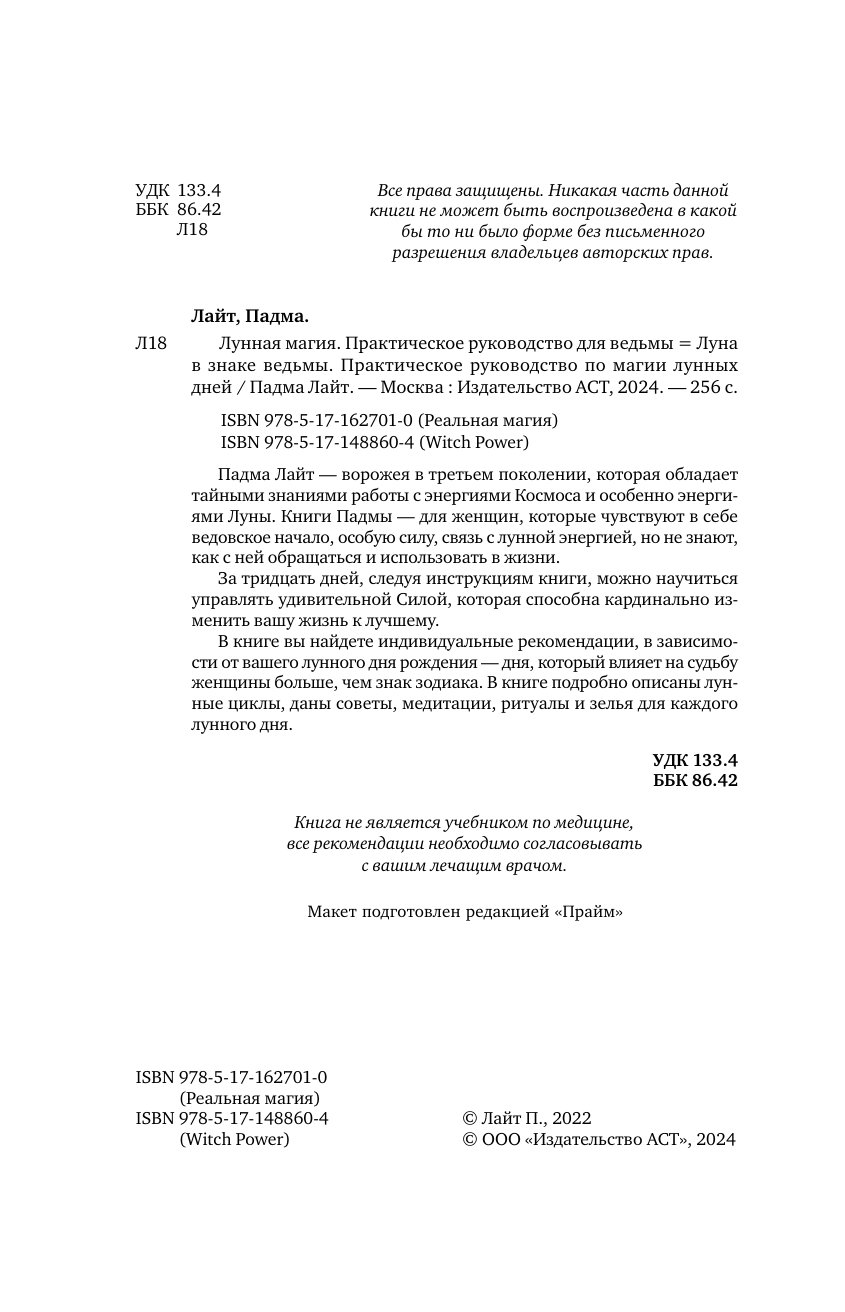 УДК 133.4
ББК 86.42
Л18

Все права защищены. Никакая часть данной книги не может быть воспроизведена в какой бы то ни было форме без письменного разрешения владельцев авторских прав.

Лайт, Падма.

Л18 Лунная магия. Практическое руководство для ведьмы = Луна в знаке ведьмы. Практическое руководство по магии лунных дней / Падма Лайт. — Москва : Издательство АСТ, 2024. — 256 с.

ISBN 978-5-17-162701-0 (Реальная магия)
ISBN 978-5-17-148860-4 (Witch Power)

Падма Лайт — ворожея в третьем поколении, которая обладает тайными знаниями работы с энергиями Космоса и особенно энергиями Луны. Книги Падмы — для женщин, которые чувствуют в себе ведовское начало, особую силу, связь с лунной энергией, но не знают, как с ней обращаться и использовать в жизни.

За тридцать дней, следуя инструкциям книги, можно научиться управлять удивительной Силой, которая способна кардинально изменить вашу жизнь к лучшему.

В книге вы найдете индивидуальные рекомендации, в зависимости от вашего лунного дня рождения — дня, который влияет на судьбу женщины больше, чем знак зодиака. В книге подробно описаны лунные циклы, даны советы, медитации, ритуалы и зелья для каждого лунного дня.

УДК 133.4
ББК 86.42

Книга не является учебником по медицине, все рекомендации необходимо согласовывать с вашим лечащим врачом.

Макет подготовлен редакцией «Прайм»

ISBN 978-5-17-162701-0
(Реальная магия)
ISBN 978-5-17-148860-4
(Witch Power)

© Лайт П., 2022
© ООО «Издательство АСТ», 2024